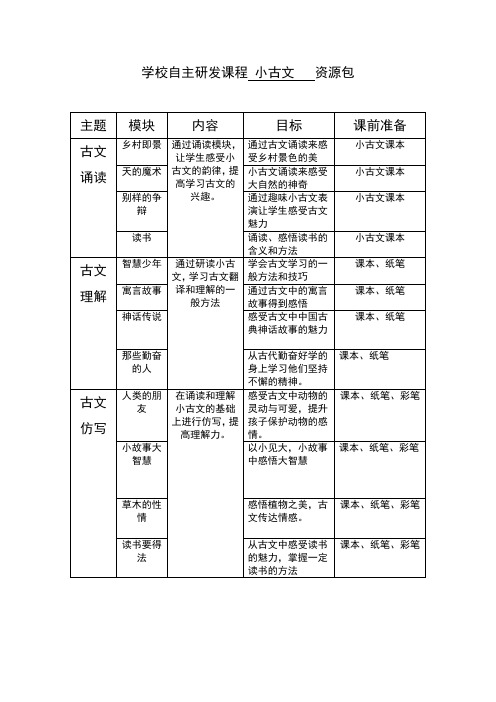 学校自主研发课程 小古文 资源包

| 主题 | 模块 | 内容 | 目标 | 课前准备 |
|---|---|---|---|---|
| 古文诵读 | 乡村即景 | 通过诵读模块，让学生感受小古文的韵律，提高学习古文的兴趣。 | 通过古文诵读来感受乡村景色的美 | 小古文课本 |
| | 天的魔术 | | 小古文诵读来感受大自然的神奇 | 小古文课本 |
| | 别样的争辩 | | 通过趣味小古文表演让学生感受古文魅力 | 小古文课本 |
| | 读书 | | 诵读、感悟读书的含义和方法 | 小古文课本 |
| 古文理解 | 智慧少年 | 通过研读小古文，学习古文翻译和理解的一般方法 | 学会古文学习的一般方法和技巧 | 课本、纸笔 |
| | 寓言故事 | | 通过古文中的寓言故事得到感悟 | 课本、纸笔 |
| | 神话传说 | | 感受古文中中国古典神话故事的魅力 | 课本、纸笔 |
| | 那些勤奋的人 | | 从古代勤奋好学的身上学习他们坚持不懈的精神。 | 课本、纸笔 |
| 古文仿写 | 人类的朋友 | 在诵读和理解小古文的基础上进行仿写，提高理解力。 | 感受古文中动物的灵动与可爱，提升孩子保护动物的感情。 | 课本、纸笔、彩笔 |
| | 小故事大智慧 | | 以小见大，小故事中感悟大智慧 | 课本、纸笔、彩笔 |
| | 草木的性情 | | 感悟植物之美，古文传达情感。 | 课本、纸笔、彩笔 |
| | 读书要得法 | | 从古文中感受读书的魅力，掌握一定读书的方法 | 课本、纸笔、彩笔 |